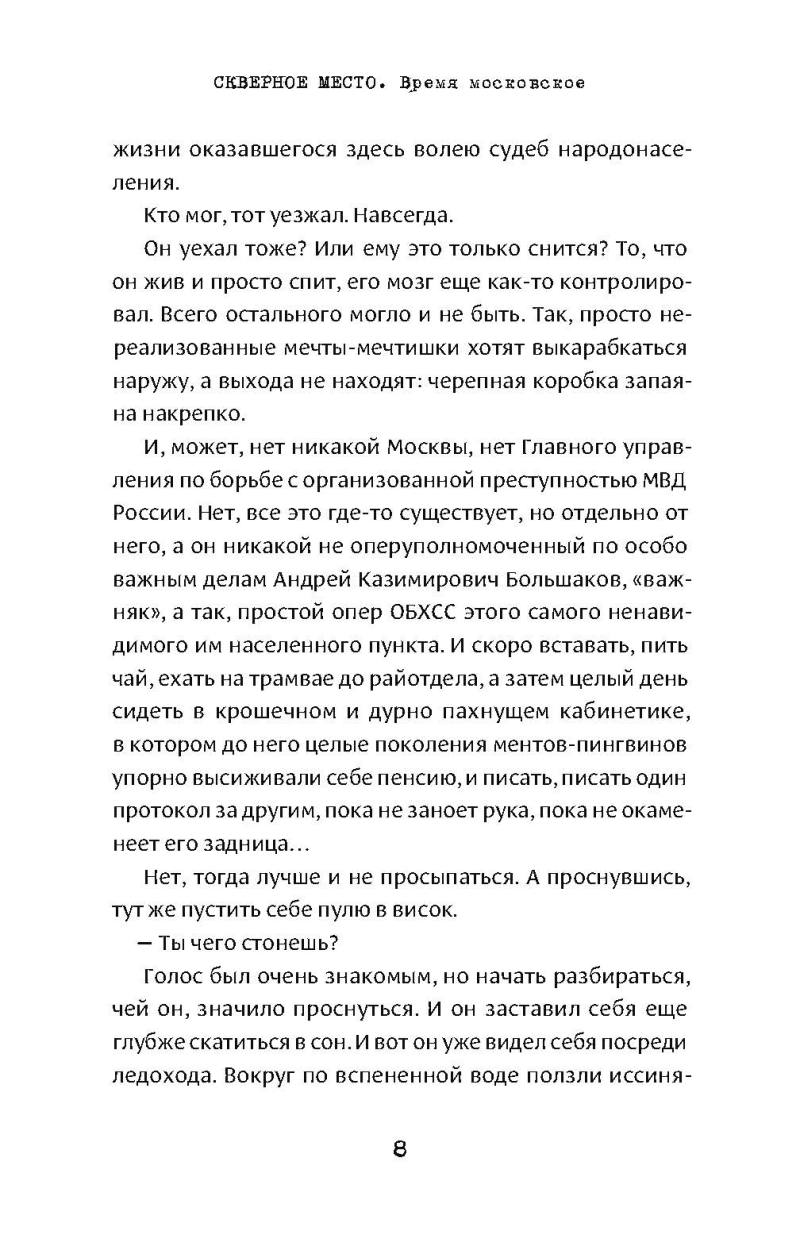 СКВЕРНОЕ МЕСТО. Время московское

жизни оказавшегося здесь волею судеб народонаселения.

Кто мог, тот уезжал. Навсегда.

Он уехал тоже? Или ему это только снится? То, что он жив и просто спит, его мозг еще как-то контролировал. Всего остального могло и не быть. Так, просто нереализованные мечты-мечтишки хотят выкарабкаться наружу, а выхода не находят: черепная коробка запаяна накрепко.

И, может, нет никакой Москвы, нет Главного управления по борьбе с организованной преступностью МВД России. Нет, все это где-то существует, но отдельно от него, а он никакой не оперуполномоченный по особо важным делам Андрей Казимирович Большаков, «важняк», а так, простой опер ОБХСС этого самого ненавидимого им населенного пункта. И скоро вставать, пить чай, ехать на трамвае до райотдела, а затем целый день сидеть в крошечном и дурно пахнущем кабинетике, в котором до него целые поколения ментов-пингвинов упорно высиживали себе пенсию, и писать, писать один протокол за другим, пока не заноет рука, пока не окаменеет его задница…

Нет, тогда лучше и не просыпаться. А проснувшись, тут же пустить себе пулю в висок.

— Ты чего стонешь?

Голос был очень знакомым, но начать разбираться, чей он, значило проснуться. И он заставил себя еще глубже скатиться в сон. И вот он уже видел себя посреди ледохода. Вокруг по вспененной воде ползли иссиня-

8